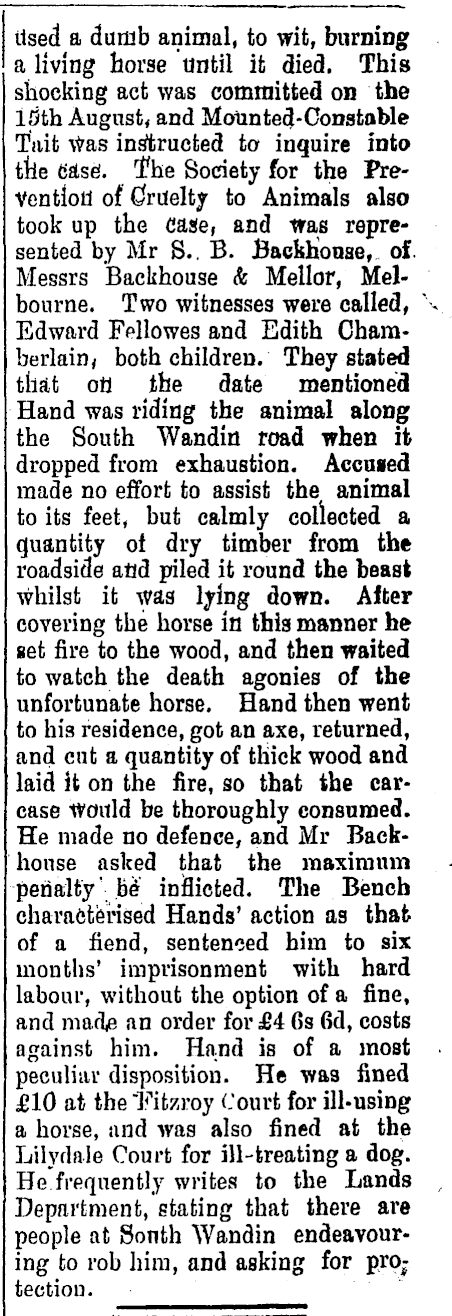 used a dumb animal, to wit, burning a living horse until it died. This shocking act was committed on the 15th August, and Mounted-Constable Tait was instructed to inquire into the case. The Society for the Prevention of Cruelty to Animals also took up the case, and was represented by Mr S. B. Backhouse, of Messrs Backhouse & Mellor, Melbourne. Two witnesses were called, Edward Fellowes and Edith Chamberlain, both children. They stated that on the date mentioned Hand was riding the animal along the South Wandin road when it dropped from exhaustion. Accused made no effort to assist the animal to its feet, but calmly collected a quantity of dry timber from the roadside and piled it round the beast whilst it was lying down. After covering the horse in this manner he set fire to the wood, and then waited to watch the death agonies of the unfortunate horse. Hand then went to his residence, got an axe, returned, and cut a quantity of thick wood and laid it on the fire, so that the carcase would be thoroughly consumed. He made no defence, and Mr Backhouse asked that the maximum penalty be inflicted. The Bench characterised Hands' action as that of a fiend, sentenced him to six months' imprisonment with hard labour, without the option of a fine, and made an order for £4 6s 6d, costs against him. Hand is of a most peculiar disposition. He was fined £10 at the Fitzroy Court for ill-using a horse, and was also fined at the Lilydale Court for ill-treating a dog. He frequently writes to the Lands Department, stating that there are people at South Wandin endeavouring to rob him, and asking for protection.